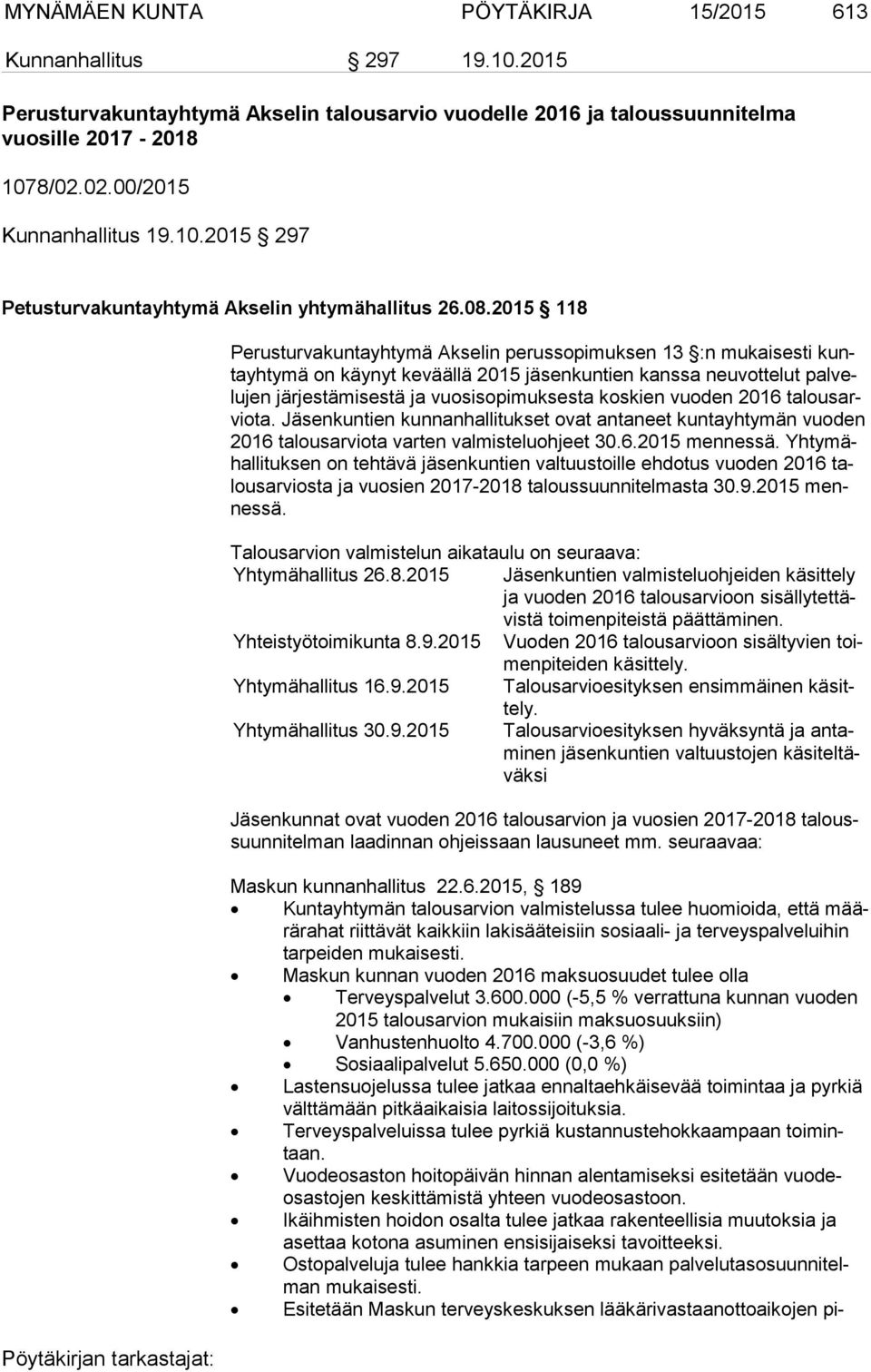 MYNÄMÄEN KUNTA PÖYTÄKIRJA 15/2015 613

Kunnanhallitus § 297 19.10.2015

Perusturvakuntayhtymä Akselin talousarvio vuodelle 2016 ja taloussuunnitelma vuosille 2017 - 2018

1078/02.02.00/2015

Kunnanhallitus 19.10.2015 § 297

Petusturvakuntayhtymä Akselin yhtymähallitus 26.08.2015 § 118

Perusturvakuntayhtymä Akselin perussopimuksen 13 §:n mukaisesti kuntayhtymä on käynyt keväällä 2015 jäsenkuntien kanssa neuvottelut palvelujen järjestämisestä ja vuosisopimuksesta koskien vuoden 2016 talousarviota. Jäsenkuntien kunnanhallitukset ovat antaneet kuntayhtymän vuoden 2016 talousarviota varten valmisteluohjeet 30.6.2015 mennessä. Yhtymähallituksen on tehtävä jäsenkuntien valtuustoille ehdotus vuoden 2016 talousarviosta ja vuosien 2017-2018 taloussuunnitelmasta 30.9.2015 mennessä.

Talousarvion valmistelun aikataulu on seuraava:
Yhtymähallitus 26.8.2015 Jäsenkuntien valmisteluohjeiden käsittely ja vuoden 2016 talousarvioon sisällytettävistä toimenpiteistä päättäminen.
Yhteistyötoimikunta 8.9.2015 Vuoden 2016 talousarvioon sisältyvien toimenpiteiden käsittely.
Yhtymähallitus 16.9.2015 Talousarvioesityksen ensimmäinen käsittely.
Yhtymähallitus 30.9.2015 Talousarvioesityksen hyväksyntä ja antaminen jäsenkuntien valtuustojen käsiteltäväksi

Jäsenkunnat ovat vuoden 2016 talousarvion ja vuosien 2017-2018 taloussuunnitelman laadinnan ohjeissaan lausuneet mm. seuraavaa:

Maskun kunnanhallitus 22.6.2015, § 189
• Kuntayhtymän talousarvion valmistelussa tulee huomioida, että määrärahat riittävät kaikkiin lakisääteisiin sosiaali- ja terveyspalveluihin tarpeiden mukaisesti.
• Maskun kunnan vuoden 2016 maksuosuudet tulee olla
 • Terveyspalvelut 3.600.000 (-5,5 % verrattuna kunnan vuoden 2015 talousarvion mukaisiin maksuosuuksiin)
 • Vanhustenhuolto 4.700.000 (-3,6 %)
 • Sosiaalipalvelut 5.650.000 (0,0 %)
• Lastensuojelussa tulee jatkaa ennaltaehkäisevää toimintaa ja pyrkiä välttämään pitkäaikaisia laitossijoituksia.
• Terveyspalveluissa tulee pyrkiä kustannustehokkaampaan toimintaan.
• Vuodeosaston hoitopäivän hinnan alentamiseksi esitetään vuodeosastojen keskittämistä yhteen vuodeosastoon.
• Ikäihmisten hoidon osalta tulee jatkaa rakenteellisia muutoksia ja asettaa kotona asuminen ensisijaiseksi tavoitteeksi.
• Ostopalveluja tulee hankkia tarpeen mukaan palvelutasosuunnitelman mukaisesti.
• Esitetään Maskun terveyskeskuksen lääkärivastaanottoaikojen pi-

Pöytäkirjan tarkastajat: